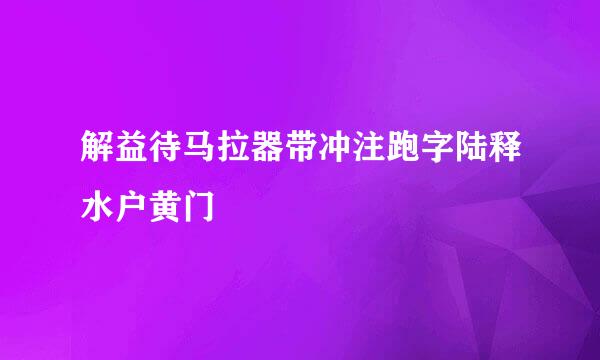 解益待马拉器带冲注跑字陆释水户黄门